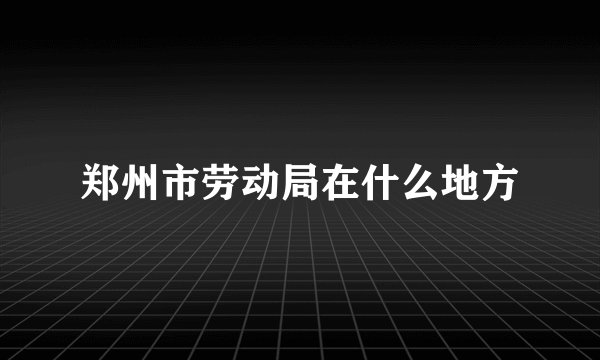 郑州市劳动局在什么地方